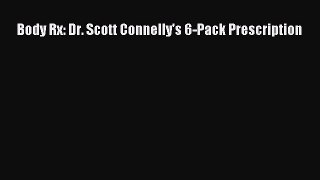 Body Rx: Dr. Scott Connelly's 6-Pack Prescription